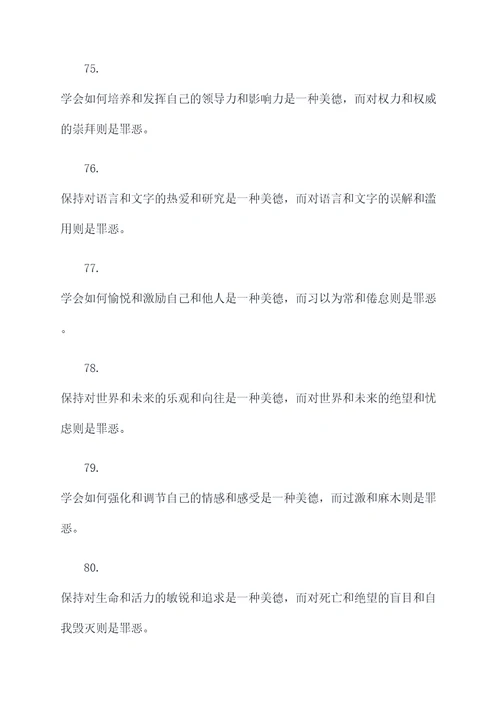 75.

学会如何培养和发挥自己的领导力和影响力是一种美德，而对权力和权威的崇拜则是罪恶。

76.

保持对语言和文字的热爱和研究是一种美德，而对语言和文字的误解和滥用则是罪恶。

77.

学会如何愉悦和激励自己和他人是一种美德，而习以为常和倦怠则是罪恶。

78.

保持对世界和未来的乐观和向往是一种美德，而对世界和未来的绝望和忧虑则是罪恶。

79.

学会如何强化和调节自己的情感和感受是一种美德，而过激和麻木则是罪恶。

80.

保持对生命和活力的敏锐和追求是一种美德，而对死亡和绝望的盲目和自我毁灭则是罪恶。